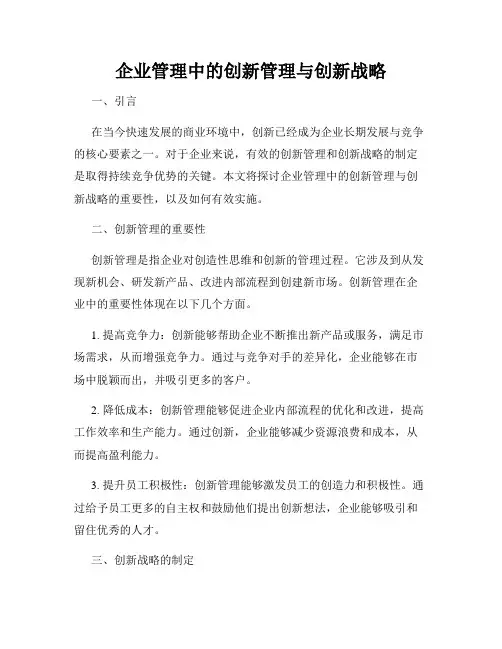 企业管理中的创新管理与创新战略

一、引言

在当今快速发展的商业环境中，创新已经成为企业长期发展与竞争的核心要素之一。对于企业来说，有效的创新管理和创新战略的制定是取得持续竞争优势的关键。本文将探讨企业管理中的创新管理与创新战略的重要性，以及如何有效实施。

二、创新管理的重要性

创新管理是指企业对创造性思维和创新的管理过程。它涉及到从发现新机会、研发新产品、改进内部流程到创建新市场。创新管理在企业中的重要性体现在以下几个方面。

1. 提高竞争力：创新能够帮助企业不断推出新产品或服务，满足市场需求，从而增强竞争力。通过与竞争对手的差异化，企业能够在市场中脱颖而出，并吸引更多的客户。

2. 降低成本：创新管理能够促进企业内部流程的优化和改进，提高工作效率和生产能力。通过创新，企业能够减少资源浪费和成本，从而提高盈利能力。

3. 提升员工积极性：创新管理能够激发员工的创造力和积极性。通过给予员工更多的自主权和鼓励他们提出创新想法，企业能够吸引和留住优秀的人才。

三、创新战略的制定